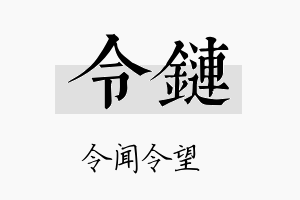 令鏈

令闻令望